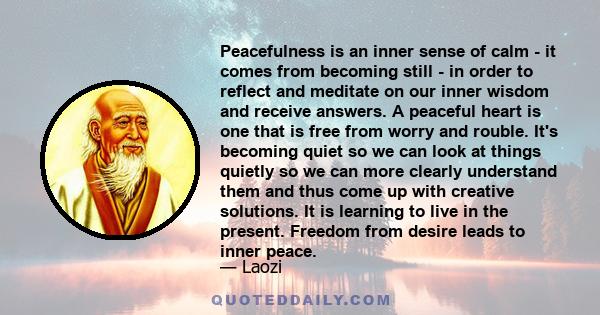 Peacefulness is an inner sense of calm - it comes from becoming still - in order to reflect and meditate on our inner wisdom and receive answers. A peaceful heart is one that is free from worry and rouble. It's becoming quiet so we can look at things quietly so we can more clearly understand them and thus come up with creative solutions. It is learning to live in the present. Freedom from desire leads to inner peace.

— Laozi

QUOTEDDAILY.COM